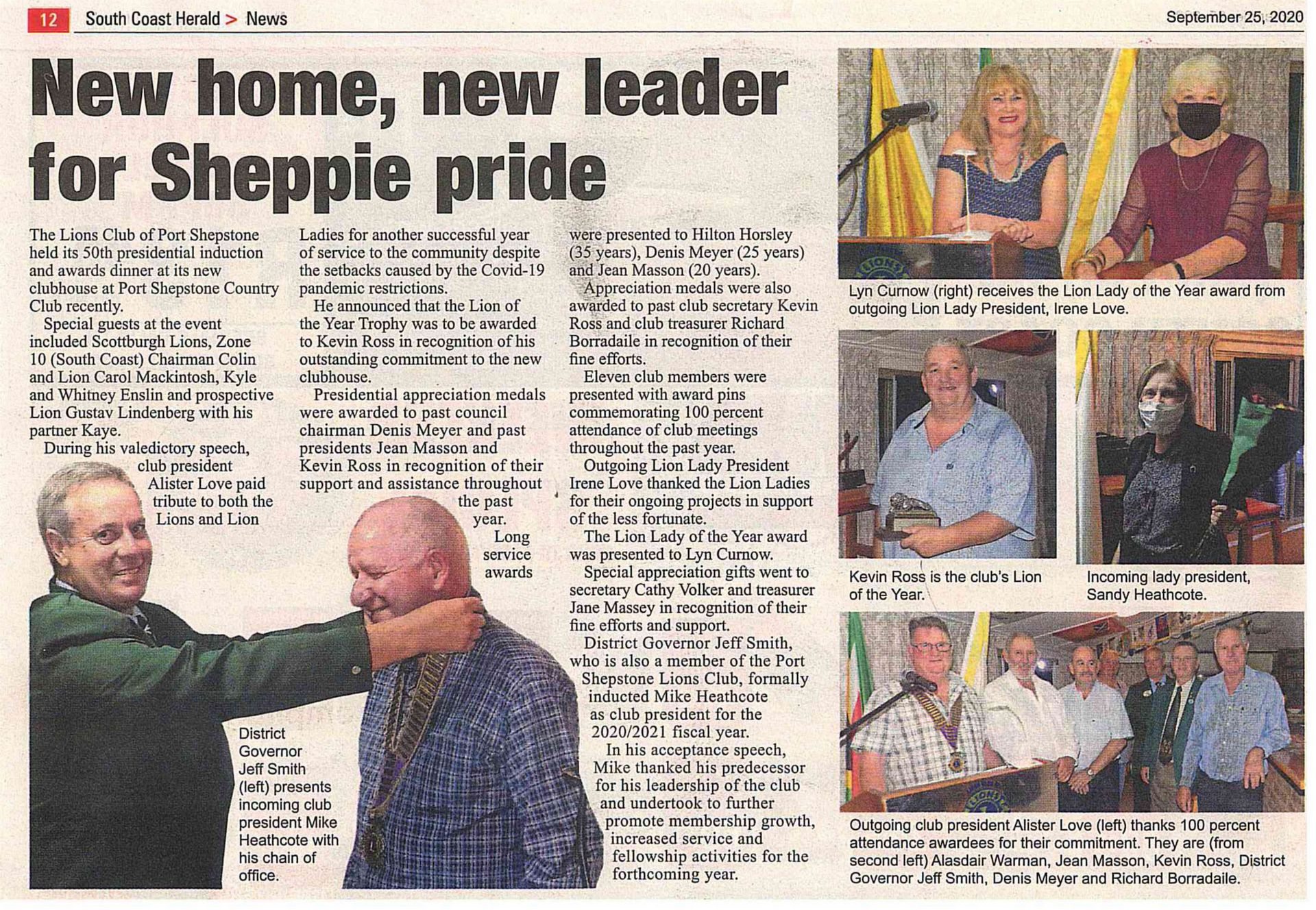 12 South Coast Herald > News September 25, 2020

New home, new leader for Sheppie pride

The Lions Club of Port Shepstone held its 50th presidential induction and awards dinner at its new clubhouse at Port Shepstone Country Club recently.

Special guests at the event included Scottburgh Lions, Zone 10 (South Coast) Chairman Colin and Lion Carol Mackintosh, Kyle and Whitney Enslin and prospective Lion Gustav Lindenberg with his partner Kaye.

During his valedictory speech, club president Alister Love paid tribute to both the Lions and Lion Ladies for another successful year of service to the community despite the setbacks caused by the Covid-19 pandemic restrictions.

He announced that the Lion of the Year Trophy was to be awarded to Kevin Ross in recognition of his outstanding commitment to the new clubhouse.

Presidential appreciation medals were awarded to past council chairman Denis Meyer and past presidents Jean Masson and Kevin Ross in recognition of their support and assistance throughout the past year.

Long service awards were presented to Hilton Horsley (35 years), Denis Meyer (25 years) and Jean Masson (20 years).

Appreciation medals were also awarded to past club secretary Kevin Ross and club treasurer Richard Borradaile in recognition of their fine efforts.

Eleven club members were presented with award pins commemorating 100 percent attendance of club meetings throughout the past year.

Outgoing Lion Lady President Irene Love thanked the Lion Ladies for their ongoing projects in support of the less fortunate.

The Lion Lady of the Year award was presented to Lyn Curnow.

Special appreciation gifts went to secretary Cathy Volker and treasurer Jane Massey in recognition of their fine efforts and support.

District Governor Jeff Smith, who is also a member of the Port Shepstone Lions Club, formally inducted Mike Heathcote as club president for the 2020/2021 fiscal year.

In his acceptance speech, Mike thanked his predecessor for his leadership of the club and undertook to further promote membership growth, increased service and fellowship activities for the forthcoming year.

District Governor Jeff Smith (left) presents incoming club president Mike Heathcote with his chain of office.

Lyn Curnow (right) receives the Lion Lady of the Year award from outgoing Lion Lady President, Irene Love.

Kevin Ross is the club's Lion of the Year.

Incoming lady president, Sandy Heathcote.

Outgoing club president Alister Love (left) thanks 100 percent attendance awardees for their commitment. They are (from second left) Alasdair Warman, Jean Masson, Kevin Ross, District Governor Jeff Smith, Denis Meyer and Richard Borradaile.